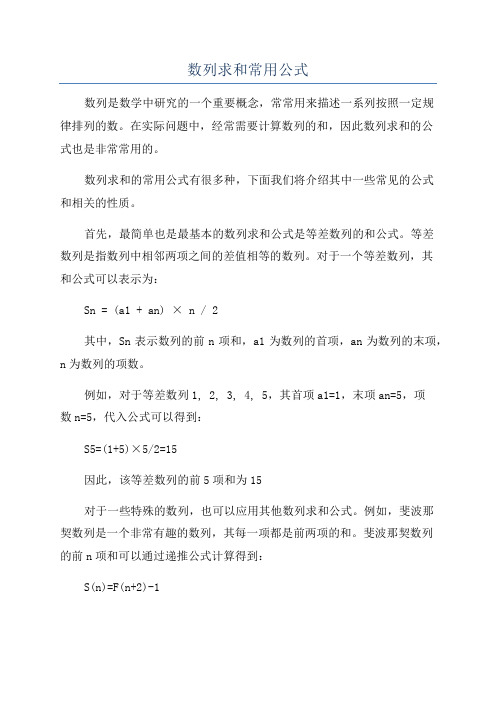 数列求和常用公式

数列是数学中研究的一个重要概念，常常用来描述一系列按照一定规律排列的数。在实际问题中，经常需要计算数列的和，因此数列求和的公式也是非常常用的。

数列求和的常用公式有很多种，下面我们将介绍其中一些常见的公式和相关的性质。

首先，最简单也是最基本的数列求和公式是等差数列的和公式。等差数列是指数列中相邻两项之间的差值相等的数列。对于一个等差数列，其和公式可以表示为：

Sn = (a1 + an) × n / 2

其中，Sn 表示数列的前 n 项和，a1 为数列的首项，an 为数列的末项，n 为数列的项数。

例如，对于等差数列 1, 2, 3, 4, 5，其首项 a1=1，末项 an=5，项数 n=5，代入公式可以得到：

S5=(1+5)×5/2=15

因此，该等差数列的前 5 项和为 15

对于一些特殊的数列，也可以应用其他数列求和公式。例如，斐波那契数列是一个非常有趣的数列，其每一项都是前两项的和。斐波那契数列的前 n 项和可以通过递推公式计算得到：

S(n)=F(n+2)-1